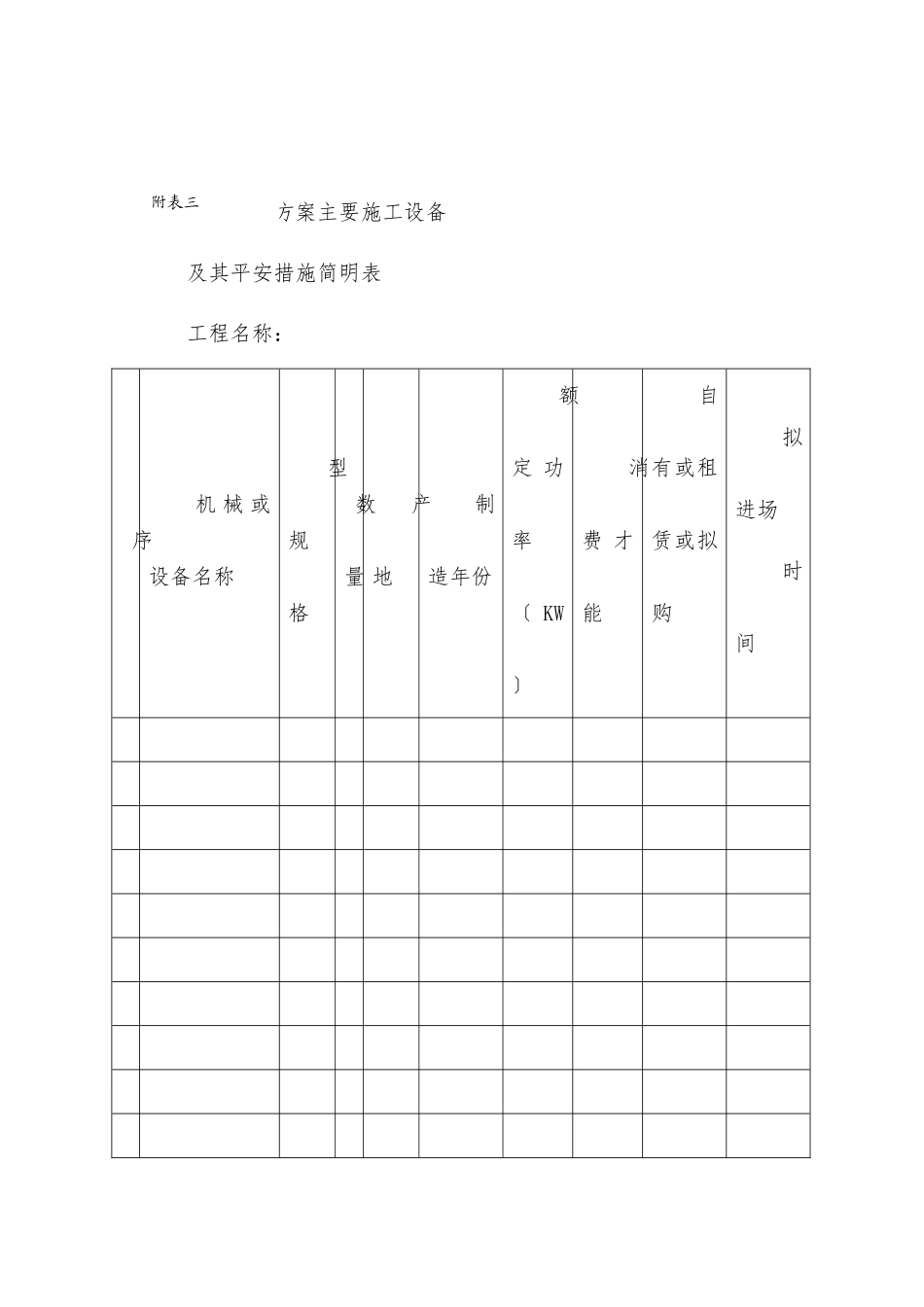 附表三 方案主要施工设备

及其平安措施简明表

工程名称：

| 序 | 机械或设备名称 | 型规格 | 数量 | 产地 | 制造年份 | 额定功率〔KW〕 | 消费才能 | 自有或租赁或拟购 | 拟进场时间 |
|---|---|---|---|---|---|---|---|---|---|
| | | | | | | | | | |
| | | | | | | | | | |
| | | | | | | | | | |
| | | | | | | | | | |
| | | | | | | | | | |
| | | | | | | | | | |
| | | | | | | | | | |
| | | | | | | | | | |
| | | | | | | | | | |
| | | | | | | | | | |